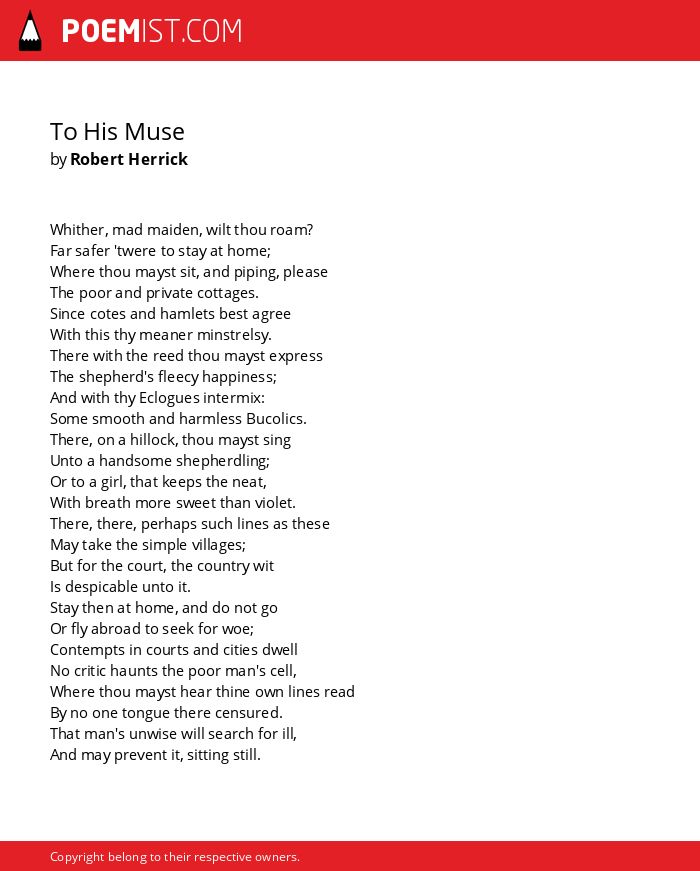 POEMIST.COM

To His Muse
by Robert Herrick

Whither, mad maiden, wilt thou roam?
Far safer 'twere to stay at home;
Where thou mayst sit, and piping, please
The poor and private cottages.
Since cotes and hamlets best agree
With this thy meaner minstrelsy.
There with the reed thou mayst express
The shepherd's fleecy happiness;
And with thy Eclogues intermix:
Some smooth and harmless Bucolics.
There, on a hillock, thou mayst sing
Unto a handsome shepherdling;
Or to a girl, that keeps the neat,
With breath more sweet than violet.
There, there, perhaps such lines as these
May take the simple villages;
But for the court, the country wit
Is despicable unto it.
Stay then at home, and do not go
Or fly abroad to seek for woe;
Contempts in courts and cities dwell
No critic haunts the poor man's cell,
Where thou mayst hear thine own lines read
By no one tongue there censured.
That man's unwise will search for ill,
And may prevent it, sitting still.

Copyright belong to their respective owners.